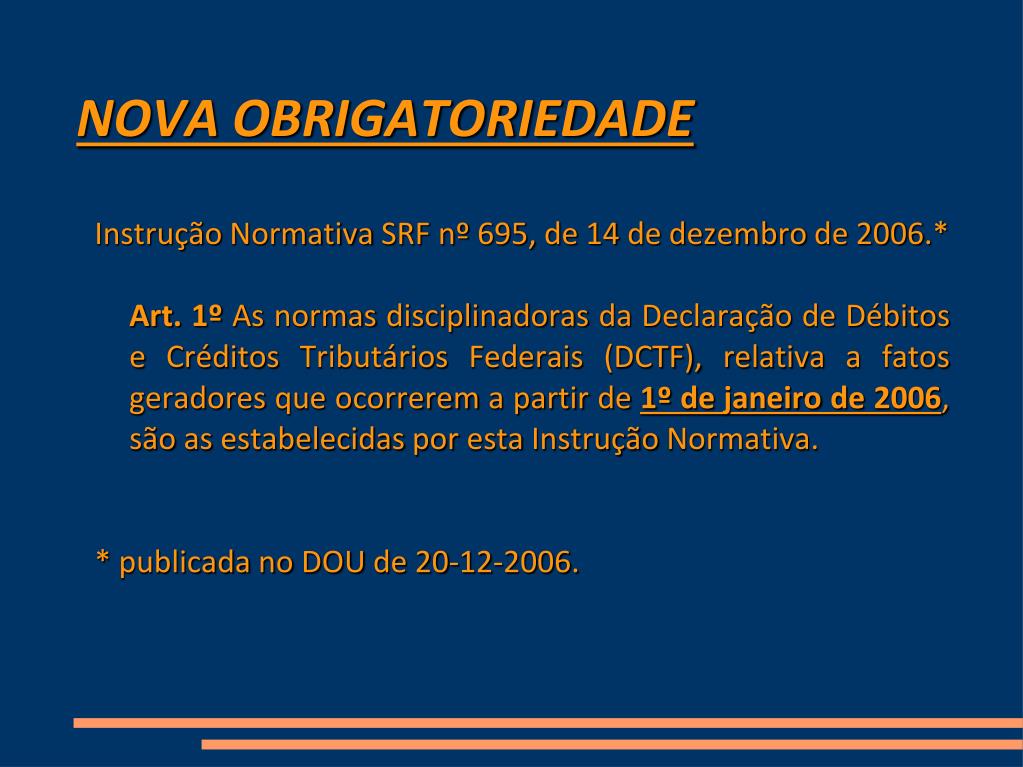 NOVA OBRIGATORIEDADE

Instrução Normativa SRF nº 695, de 14 de dezembro de 2006.*

Art. 1º As normas disciplinadoras da Declaração de Débitos e Créditos Tributários Federais (DCTF), relativa a fatos geradores que ocorrerem a partir de 1º de janeiro de 2006, são as estabelecidas por esta Instrução Normativa.

* publicada no DOU de 20-12-2006.